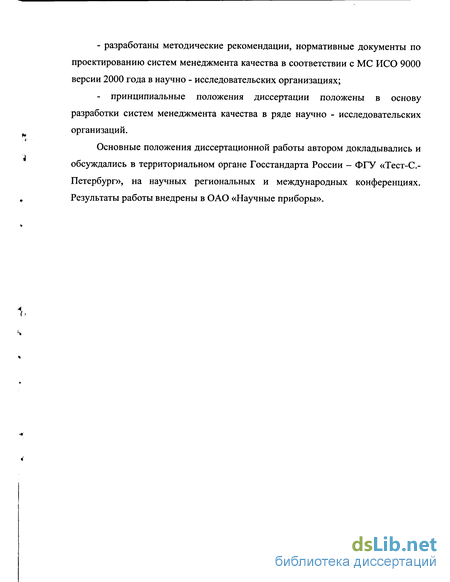 - разработаны методические рекомендации, нормативные документы по проектированию систем менеджмента качества в соответствии с МС ИСО 9000 версии 2000 года в научно - исследовательских организациях;

- принципиальные положения диссертации положены в основу разработки систем менеджмента качества в ряде научно - исследовательских организаций.

Основные положения диссертационной работы автором докладывались и обсуждались в территориальном органе Госстандарта России – ФГУ «Тест-С.-Петербург», на научных региональных и международных конференциях. Результаты работы внедрены в ОАО «Научные приборы».

dsLib.net
библиотека диссертаций